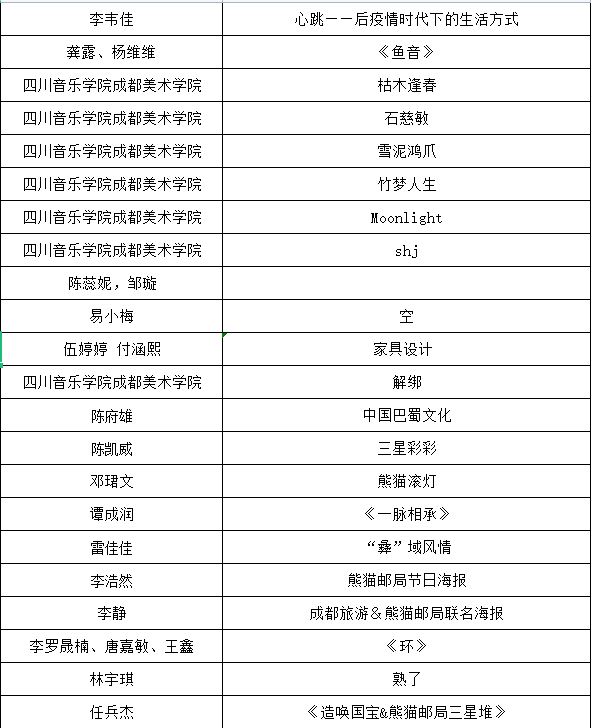 | 李韦佳 | 心跳——后疫情时代下的生活方式 |
|---|---|
| 龚露、杨维维 | 《鱼音》 |
| 四川音乐学院成都美术学院 | 枯木逢春 |
| 四川音乐学院成都美术学院 | 石慈敏 |
| 四川音乐学院成都美术学院 | 雪泥鸿爪 |
| 四川音乐学院成都美术学院 | 竹梦人生 |
| 四川音乐学院成都美术学院 | Moonlight |
| 四川音乐学院成都美术学院 | shj |
| 陈蕊妮，邹璇 | |
| 易小梅 | 空 |
| 伍婷婷 付涵熙 | 家具设计 |
| 四川音乐学院成都美术学院 | 解绑 |
| 陈府雄 | 中国巴蜀文化 |
| 陈凯威 | 三星彩彩 |
| 邓珺文 | 熊猫滚灯 |
| 谭成润 | 《一脉相承》 |
| 雷佳佳 | “彝”域风情 |
| 李浩然 | 熊猫邮局节日海报 |
| 李静 | 成都旅游&熊猫邮局联名海报 |
| 李罗晟楠、唐嘉敏、王鑫 | 《环》 |
| 林宇琪 | 熟了 |
| 任兵杰 | 《造唤国宝&熊猫邮局三星堆》 |